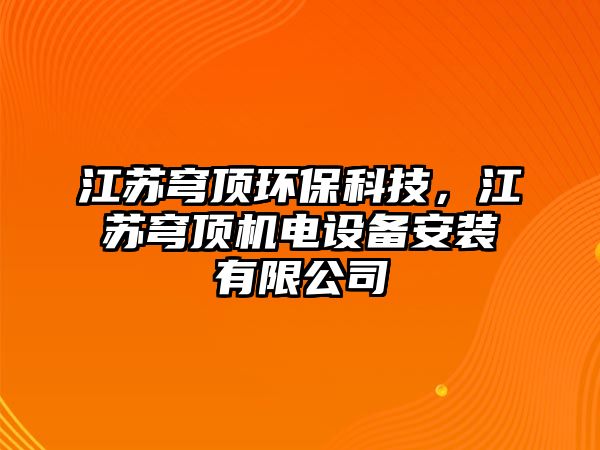 江苏穹顶环保科技，江苏穹顶机电设备安装有限公司